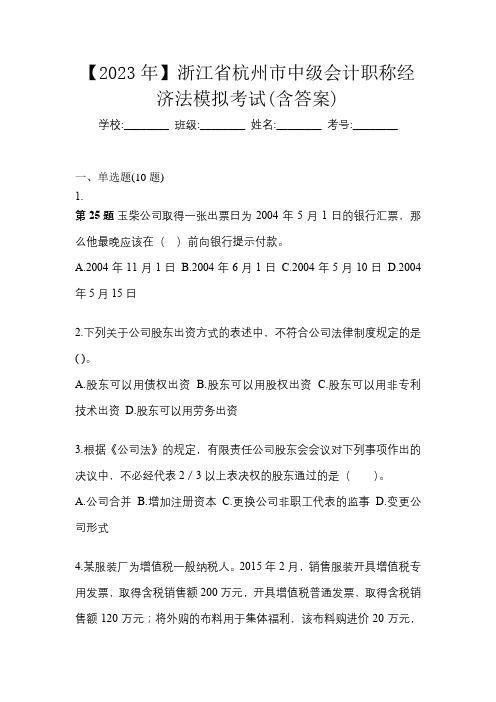 【2023 年】浙江省杭州市中级会计职称经济法模拟考试(含答案)

学校:________ 班级:________ 姓名:________ 考号:________

一、单选题(10 题)

1.

第 25 题 玉柴公司取得一张出票日为 2004 年 5 月 1 日的银行汇票，那么他最晚应该在（ ）前向银行提示付款。

A.2004 年 11 月 1 日 B.2004 年 6 月 1 日 C.2004 年 5 月 10 日 D.2004 年 5 月 15 日

2.下列关于公司股东出资方式的表述中，不符合公司法律制度规定的是()。

A.股东可以用债权出资 B.股东可以用股权出资 C.股东可以用非专利技术出资 D.股东可以用劳务出资

3.根据《公司法》的规定，有限责任公司股东会会议对下列事项作出的决议中，不必经代表 2 / 3 以上表决权的股东通过的是（ ）。

A.公司合并 B.增加注册资本 C.更换公司非职工代表的监事 D.变更公司形式

4.某服装厂为增值税一般纳税人。2015 年 2 月，销售服装开具增值税专用发票，取得含税销售额 200 万元，开具增值税普通发票，取得含税销售额 120 万元；将外购的布料用于集体福利，该布料购进价 20 万元，